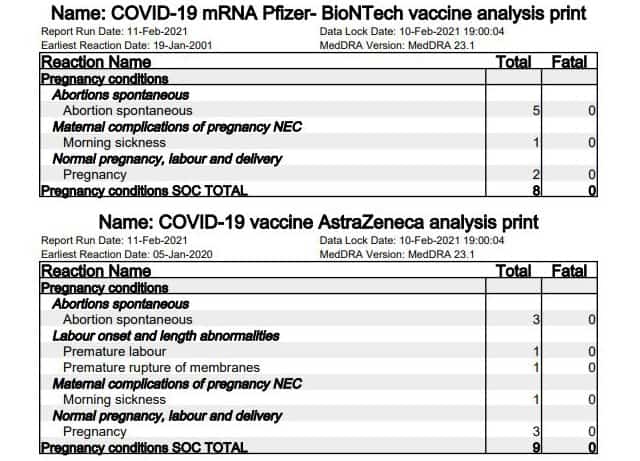 Name: COVID-19 mRNA Pfizer- BioNTech vaccine analysis print

Report Run Date: 11-Feb-2021
Earliest Reaction Date: 19-Jan-2001

Data Lock Date: 10-Feb-2021 19:00:04
MedDRA Version: MedDRA 23.1

| Reaction Name | Total | Fatal |
|---|---|---|
| Pregnancy conditions | | |
| Abortions spontaneous | | |
| Abortion spontaneous | 5 | 0 |
| Maternal complications of pregnancy NEC | | |
| Morning sickness | 1 | 0 |
| Normal pregnancy, labour and delivery | | |
| Pregnancy | 2 | 0 |
| Pregnancy conditions SOC TOTAL | 8 | 0 |

Name: COVID-19 vaccine AstraZeneca analysis print

Report Run Date: 11-Feb-2021
Earliest Reaction Date: 05-Jan-2020

Data Lock Date: 10-Feb-2021 19:00:04
MedDRA Version: MedDRA 23.1

| Reaction Name | Total | Fatal |
|---|---|---|
| Pregnancy conditions | | |
| Abortions spontaneous | | |
| Abortion spontaneous | 3 | 0 |
| Labour onset and length abnormalities | | |
| Premature labour | 1 | 0 |
| Premature rupture of membranes | 1 | 0 |
| Maternal complications of pregnancy NEC | | |
| Morning sickness | 1 | 0 |
| Normal pregnancy, labour and delivery | | |
| Pregnancy | 3 | 0 |
| Pregnancy conditions SOC TOTAL | 9 | 0 |